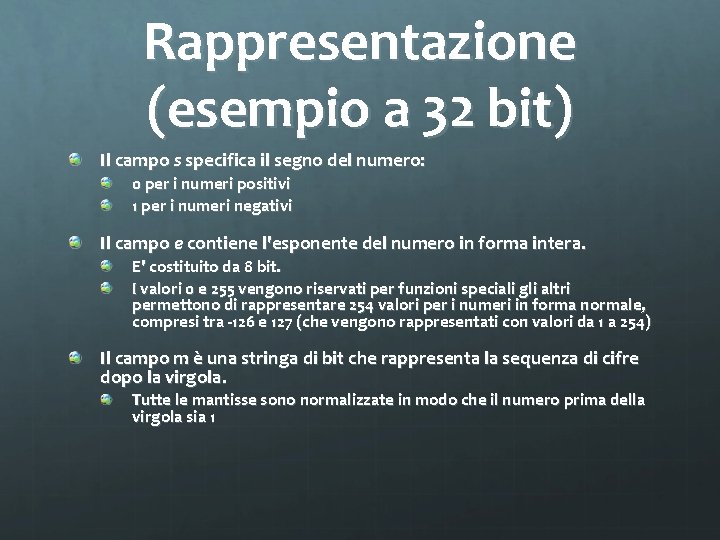 Rappresentazione (esempio a 32 bit)

Il campo s specifica il segno del numero:

0 per i numeri positivi

1 per i numeri negativi

Il campo e contiene l'esponente del numero in forma intera.

E' costituito da 8 bit.

I valori 0 e 255 vengono riservati per funzioni speciali gli altri permettono di rappresentare 254 valori per i numeri in forma normale, compresi tra -126 e 127 (che vengono rappresentati con valori da 1 a 254)

Il campo m è una stringa di bit che rappresenta la sequenza di cifre dopo la virgola.

Tutte le mantisse sono normalizzate in modo che il numero prima della virgola sia 1